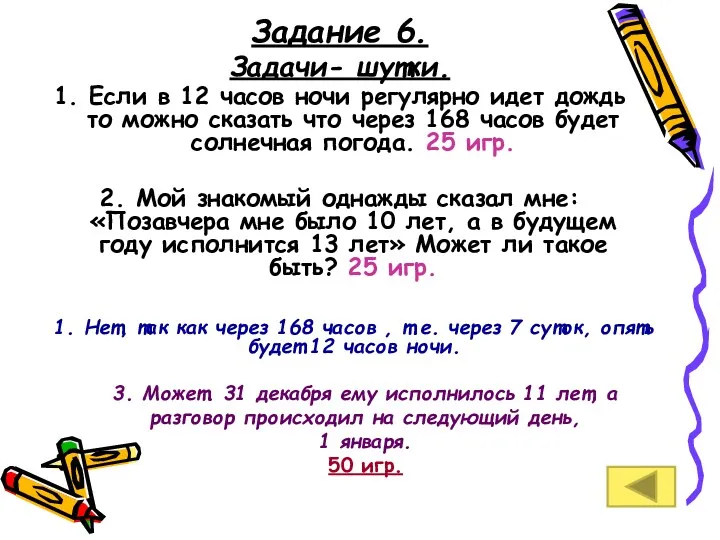 Задание 6.

Задачи- шутки.

1. Если в 12 часов ночи регулярно идет дождь то можно сказать что через 168 часов будет солнечная погода. 25 игр.

2. Мой знакомый однажды сказал мне: «Позавчера мне было 10 лет, а в будущем году исполнится 13 лет» Может ли такое быть? 25 игр.

1. Нет, так как через 168 часов , т.е. через 7 суток, опять будет12 часов ночи.

3. Может. 31 декабря ему исполнилось 11 лет, а разговор происходил на следующий день, 1 января.

50 игр.